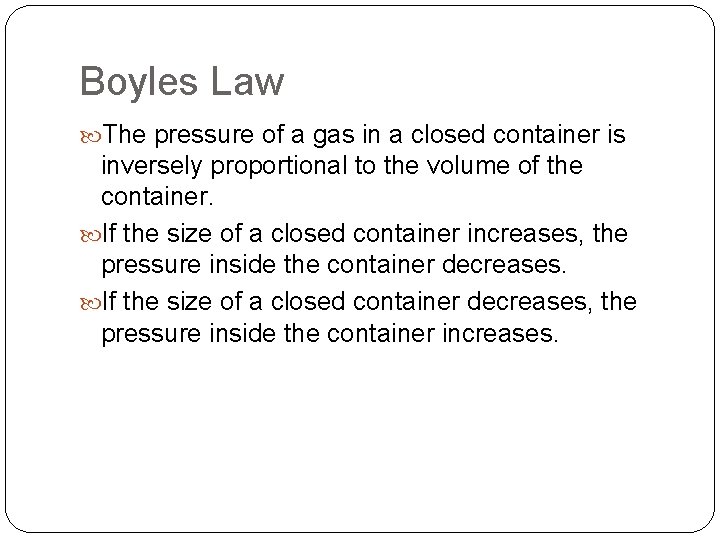 Boyles Law

The pressure of a gas in a closed container is inversely proportional to the volume of the container.

If the size of a closed container increases, the pressure inside the container decreases.

If the size of a closed container decreases, the pressure inside the container increases.